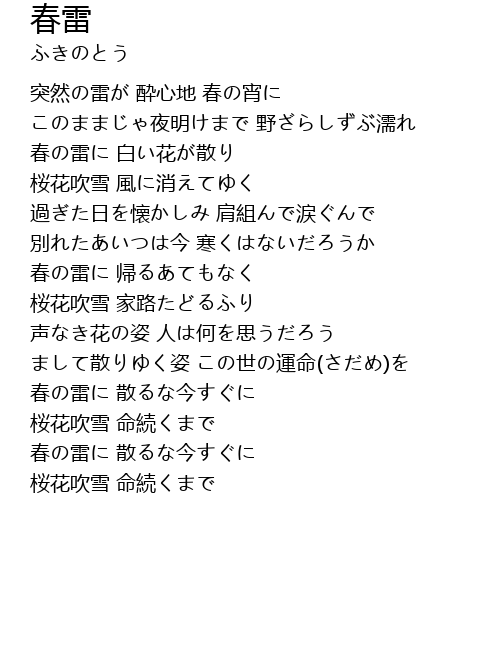 春雷
ふきのとう

突然の雷が 酔心地 春の宵に
このままじゃ夜明けまで 野ざらしずぶ濡れ
春の雷に 白い花が散り
桜花吹雪 風に消えてゆく
過ぎた日を懐かしみ 肩組んで涙ぐんで
別れたあいつは今 寒くはないだろうか
春の雷に 帰るあてもなく
桜花吹雪 家路たどるふり
声なき花の姿 人は何を思うだろう
まして散りゆく姿 この世の運命(さだめ)を
春の雷に 散るな今すぐに
桜花吹雪 命続くまで
春の雷に 散るな今すぐに
桜花吹雪 命続くまで